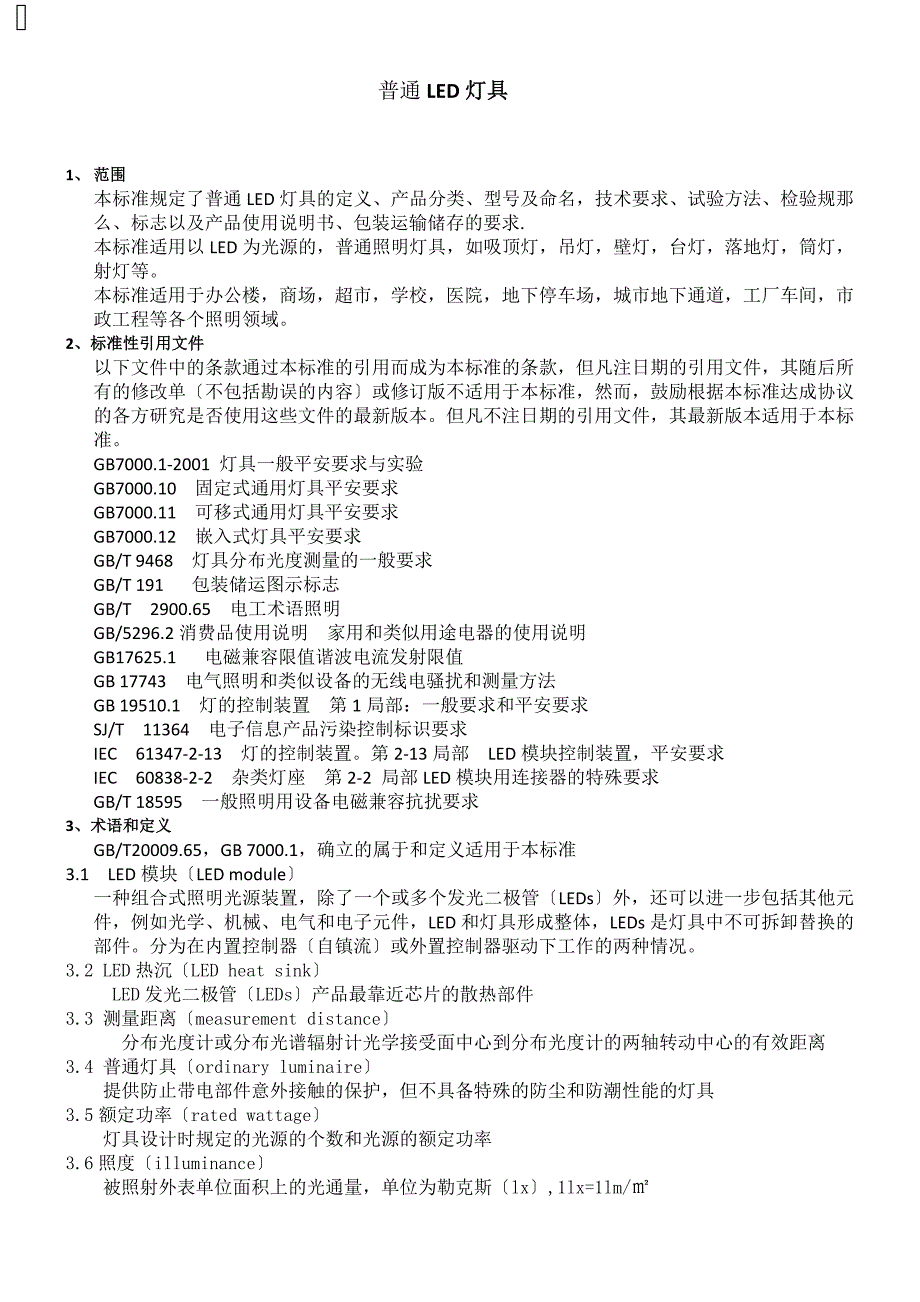 普通 LED 灯具

1、 范围

本标准规定了普通 LED 灯具的定义、产品分类、型号及命名，技术要求、试验方法、检验规那么、标志以及产品使用说明书、包装运输储存的要求.

本标准适用以 LED 为光源的，普通照明灯具，如吸顶灯，吊灯，壁灯，台灯，落地灯，筒灯，射灯等。

本标准适用于办公楼，商场，超市，学校，医院，地下停车场，城市地下通道，工厂车间，市政工程等各个照明领域。

2、标准性引用文件

以下文件中的条款通过本标准的引用而成为本标准的条款，但凡注日期的引用文件，其随后所有的修改单〔不包括勘误的内容〕或修订版不适用于本标准，然而，鼓励根据本标准达成协议的各方研究是否使用这些文件的最新版本。但凡不注日期的引用文件，其最新版本适用于本标准。

GB7000.1-2001 灯具一般平安要求与实验

GB7000.10 固定式通用灯具平安要求

GB7000.11 可移式通用灯具平安要求

GB7000.12 嵌入式灯具平安要求

GB/T 9468 灯具分布光度测量的一般要求

GB/T 191 包装储运图示标志

GB/T 2900.65 电工术语照明

GB/5296.2 消费品使用说明 家用和类似用途电器的使用说明

GB17625.1 电磁兼容限值谐波电流发射限值

GB 17743 电气照明和类似设备的无线电骚扰和测量方法

GB 19510.1 灯的控制装置 第 1 局部：一般要求和平安要求

SJ/T 11364 电子信息产品污染控制标识要求

IEC 61347-2-13 灯的控制装置。第 2-13 局部 LED 模块控制装置，平安要求

IEC 60838-2-2 杂类灯座 第 2-2 局部 LED 模块用连接器的特殊要求

GB/T 18595 一般照明用设备电磁兼容抗扰要求

3、术语和定义

GB/T20009.65，GB 7000.1，确立的属于和定义适用于本标准

3.1 LED 模块〔LED module〕

一种组合式照明光源装置，除了一个或多个发光二极管〔LEDs〕外，还可以进一步包括其他元件，例如光学、机械、电气和电子元件，LED 和灯具形成整体，LEDs 是灯具中不可拆卸替换的部件。分为在内置控制器〔自镇流〕或外置控制器驱动下工作的两种情况。

3.2 LED 热沉〔LED heat sink〕

LED 发光二极管〔LEDs〕产品最靠近芯片的散热部件

3.3 测量距离〔measurement distance〕

分布光度计或分布光谱辐射计光学接受面中心到分布光度计的两轴转动中心的有效距离

3.4 普通灯具〔ordinary luminaire〕

提供防止带电部件意外接触的保护，但不具备特殊的防尘和防潮性能的灯具

3.5 额定功率〔rated wattage〕

灯具设计时规定的光源的个数和光源的额定功率

3.6 照度〔illuminance〕

被照射外表单位面积上的光通量，单位为勒克斯〔lx〕，1lx=1lm/㎡